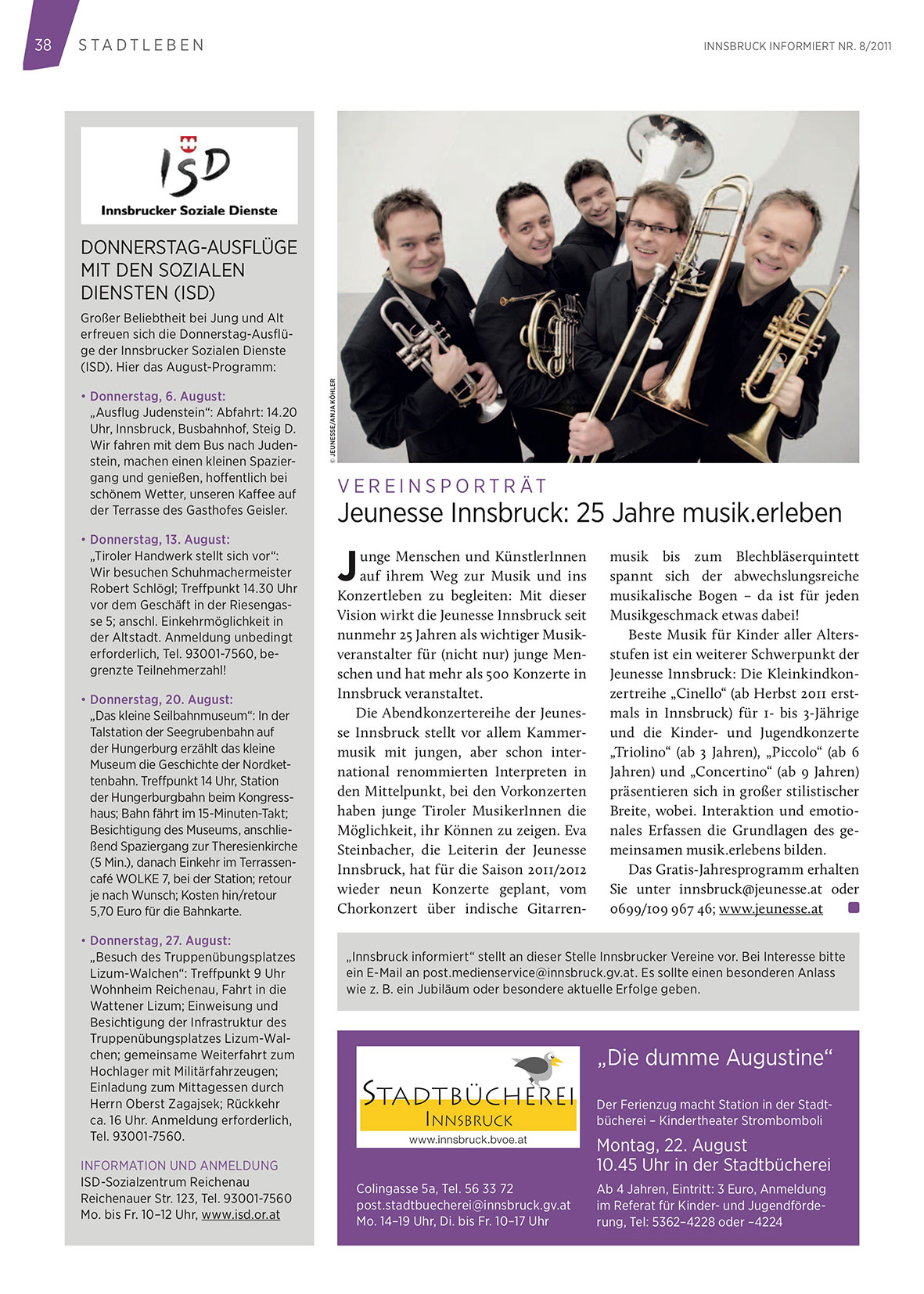 38 STADTLEBEN

INNSBRUCK INFORMIERT NR. 8/2011

ISD
Innsbrucker Soziale Dienste

DONNERSTAG-AUSFLÜGE MIT DEN SOZIALEN DIENSTEN (ISD)

Großer Beliebtheit bei Jung und Alt erfreuen sich die Donnerstag-Ausflüge der Innsbrucker Sozialen Dienste (ISD). Hier das August-Programm:

• Donnerstag, 6. August: „Ausflug Judenstein“: Abfahrt: 14.20 Uhr, Innsbruck, Busbahnhof, Steig D. Wir fahren mit dem Bus nach Judenstein, machen einen kleinen Spaziergang und genießen, hoffentlich bei schönem Wetter, unseren Kaffee auf der Terrasse des Gasthofes Geisler.

• Donnerstag, 13. August: „Tiroler Handwerk stellt sich vor“: Wir besuchen Schuhmachermeister Robert Schlögl; Treffpunkt 14.30 Uhr vor dem Geschäft in der Riesengasse 5; anschl. Einkehrmöglichkeit in der Altstadt. Anmeldung unbedingt erforderlich, Tel. 93001-7560, begrenzte Teilnehmerzahl!

• Donnerstag, 20. August: „Das kleine Seilbahnmuseum“: In der Talstation der Seegrubenbahn auf der Hungerburg erzählt das kleine Museum die Geschichte der Nordkettenbahn. Treffpunkt 14 Uhr, Station der Hungerburgbahn beim Kongresshaus; Bahn fährt im 15-Minuten-Takt; Besichtigung des Museums, anschließend Spaziergang zur Theresienkirche (5 Min.), danach Einkehr im Terrassencafé WOLKE 7, bei der Station; retour je nach Wunsch; Kosten hin/retour 5,70 Euro für die Bahnkarte.

• Donnerstag, 27. August: „Besuch des Truppenübungsplatzes Lizum-Walchen“: Treffpunkt 9 Uhr Wohnheim Reichenau, Fahrt in die Wattener Lizum; Einweisung und Besichtigung der Infrastruktur des Truppenübungsplatzes Lizum-Walchen; gemeinsame Weiterfahrt zum Hochlager mit Militärfahrzeugen; Einladung zum Mittagessen durch Herrn Oberst Zagajsek; Rückkehr ca. 16 Uhr. Anmeldung erforderlich, Tel. 93001-7560.

INFORMATION UND ANMELDUNG
ISD-Sozialzentrum Reichenau
Reichenauer Str. 123, Tel. 93001-7560
Mo. bis Fr. 10–12 Uhr, www.isd.or.at

© JEUNESSE/ANJA KÖHLER

VEREINSPORTRÄT
Jeunesse Innsbruck: 25 Jahre musik.erleben

Junge Menschen und KünstlerInnen auf ihrem Weg zur Musik und ins Konzertleben zu begleiten: Mit dieser Vision wirkt die Jeunesse Innsbruck seit nunmehr 25 Jahren als wichtiger Musikveranstalter für (nicht nur) junge Menschen und hat mehr als 500 Konzerte in Innsbruck veranstaltet.

Die Abendkonzertereihe der Jeunesse Innsbruck stellt vor allem Kammermusik mit jungen, aber schon international renommierten Interpreten in den Mittelpunkt, bei den Vorkonzerten haben junge Tiroler MusikerInnen die Möglichkeit, ihr Können zu zeigen. Eva Steinbacher, die Leiterin der Jeunesse Innsbruck, hat für die Saison 2011/2012 wieder neun Konzerte geplant, vom Chorkonzert über indische Gitarrenmusik bis zum Blechbläserquintett spannt sich der abwechslungsreiche musikalische Bogen – da ist für jeden Musikgeschmack etwas dabei!

Beste Musik für Kinder aller Altersstufen ist ein weiterer Schwerpunkt der Jeunesse Innsbruck: Die Kleinkindkonzertreihe „Cinello“ (ab Herbst 2011 erstmals in Innsbruck) für 1- bis 3-Jährige und die Kinder- und Jugendkonzerte „Triolino“ (ab 3 Jahren), „Piccolo“ (ab 6 Jahren) und „Concertino“ (ab 9 Jahren) präsentieren sich in großer stilistischer Breite, wobei. Interaktion und emotionales Erfassen die Grundlagen des gemeinsamen musik.erlebens bilden.

Das Gratis-Jahresprogramm erhalten Sie unter innsbruck@jeunesse.at oder 0699/109 967 46; www.jeunesse.at

„Innsbruck informiert“ stellt an dieser Stelle Innsbrucker Vereine vor. Bei Interesse bitte ein E-Mail an post.medienservice@innsbruck.gv.at. Es sollte einen besonderen Anlass wie z. B. ein Jubiläum oder besondere aktuelle Erfolge geben.

STADTBÜCHEREI
INNSBRUCK
www.innsbruck.bvoe.at

Colingasse 5a, Tel. 56 33 72
post.stadtbuecherei@innsbruck.gv.at
Mo. 14–19 Uhr, Di. bis Fr. 10–17 Uhr

„Die dumme Augustine“

Der Ferienzug macht Station in der Stadtbücherei – Kindertheater Strombomboli

Montag, 22. August
10.45 Uhr in der Stadtbücherei

Ab 4 Jahren, Eintritt: 3 Euro, Anmeldung im Referat für Kinder- und Jugendförderung, Tel: 5362–4228 oder –4224